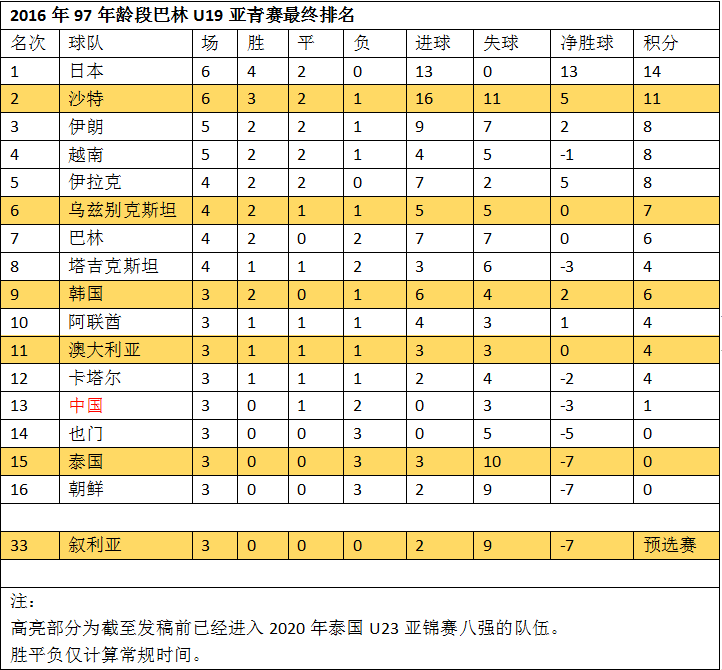 2016 年 97 年龄段巴林 U19 亚青赛最终排名

| 名次 | 球队 | 场 | 胜 | 平 | 负 | 进球 | 失球 | 净胜球 | 积分 |
|---|---|---|---|---|---|---|---|---|---|
| 1 | 日本 | 6 | 4 | 2 | 0 | 13 | 0 | 13 | 14 |
| 2 | 沙特 | 6 | 3 | 2 | 1 | 16 | 11 | 5 | 11 |
| 3 | 伊朗 | 5 | 2 | 2 | 1 | 9 | 7 | 2 | 8 |
| 4 | 越南 | 5 | 2 | 2 | 1 | 4 | 5 | -1 | 8 |
| 5 | 伊拉克 | 4 | 2 | 2 | 0 | 7 | 2 | 5 | 8 |
| 6 | 乌兹别克斯坦 | 4 | 2 | 1 | 1 | 5 | 5 | 0 | 7 |
| 7 | 巴林 | 4 | 2 | 0 | 2 | 7 | 7 | 0 | 6 |
| 8 | 塔吉克斯坦 | 4 | 1 | 1 | 2 | 3 | 6 | -3 | 4 |
| 9 | 韩国 | 3 | 2 | 0 | 1 | 6 | 4 | 2 | 6 |
| 10 | 阿联酋 | 3 | 1 | 1 | 1 | 4 | 3 | 1 | 4 |
| 11 | 澳大利亚 | 3 | 1 | 1 | 1 | 3 | 3 | 0 | 4 |
| 12 | 卡塔尔 | 3 | 1 | 1 | 1 | 2 | 4 | -2 | 4 |
| 13 | 中国 | 3 | 0 | 1 | 2 | 0 | 3 | -3 | 1 |
| 14 | 也门 | 3 | 0 | 0 | 3 | 0 | 5 | -5 | 0 |
| 15 | 泰国 | 3 | 0 | 0 | 3 | 3 | 10 | -7 | 0 |
| 16 | 朝鲜 | 3 | 0 | 0 | 3 | 2 | 9 | -7 | 0 |
| | | | | | | | | | |
| 33 | 叙利亚 | 3 | 0 | 0 | 0 | 2 | 9 | -7 | 预选赛 |

注：
高亮部分为截至发稿前已经进入 2020 年泰国 U23 亚锦赛八强的队伍。
胜平负仅计算常规时间。